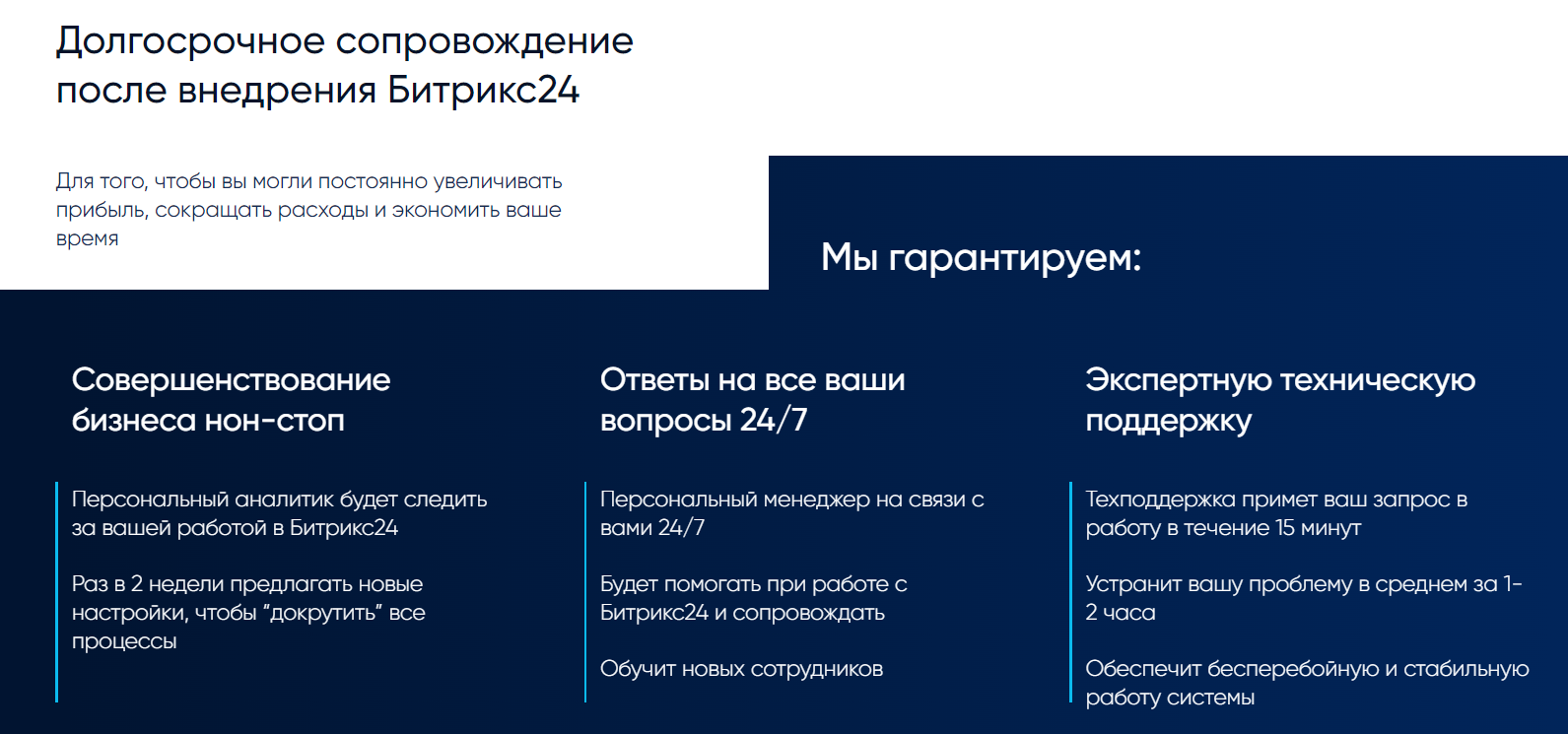 Долгосрочное сопровождение после внедрения Битрикс24

Для того, чтобы вы могли постоянно увеличивать прибыль, сокращать расходы и экономить ваше время

Мы гарантируем:

Совершенствование бизнеса нон-стоп

Персональный аналитик будет следить за вашей работой в Битрикс24

Раз в 2 недели предлагать новые настройки, чтобы “докрутить” все процессы

Ответы на все ваши вопросы 24/7

Персональный менеджер на связи с вами 24/7

Будет помогать при работе с Битрикс24 и сопровождать

Обучит новых сотрудников

Экспертную техническую поддержку

Техподдержка примет ваш запрос в работу в течение 15 минут

Устранит вашу проблему в среднем за 1-2 часа

Обеспечит бесперебойную и стабильную работу системы